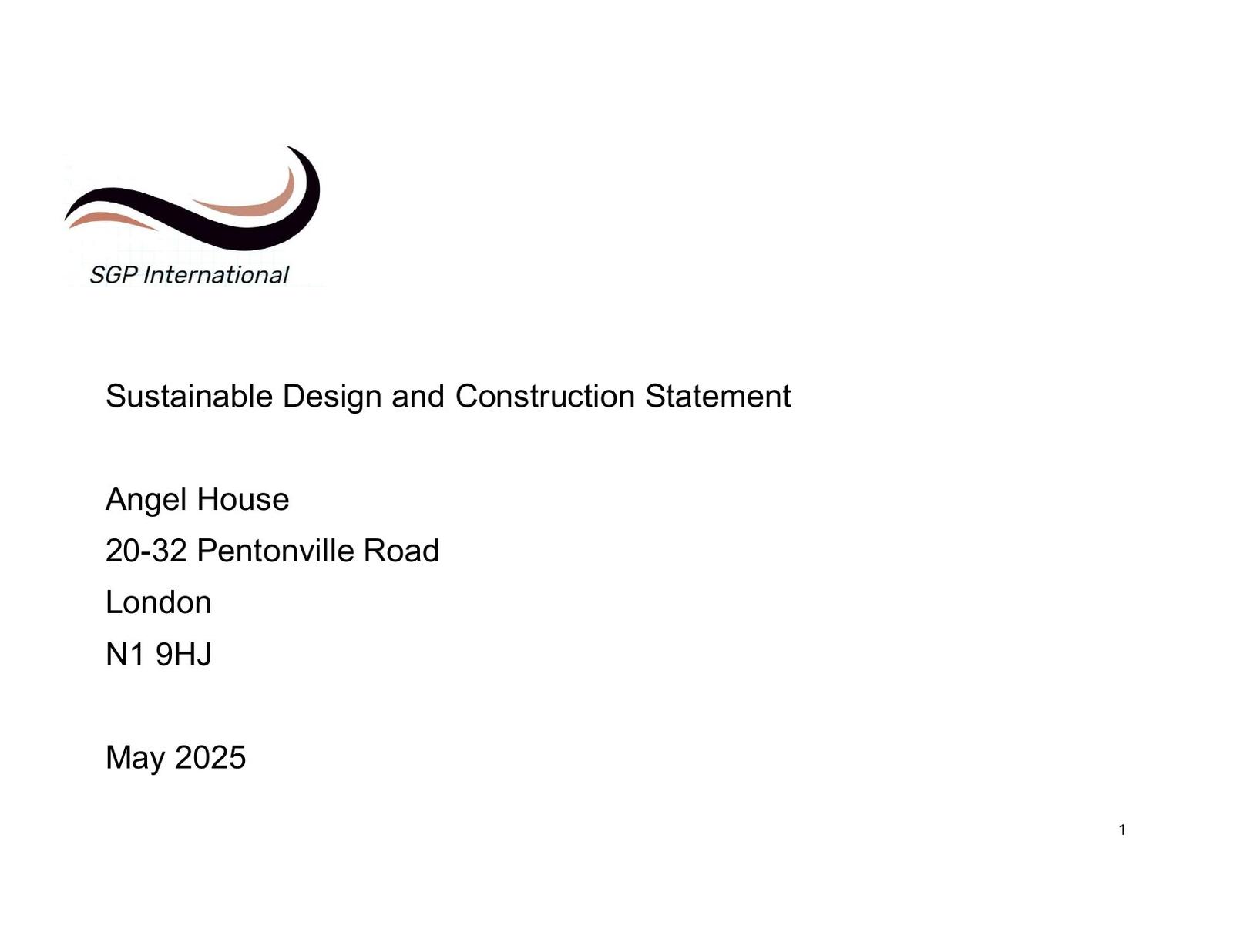 SGP International

Sustainable Design and Construction Statement

Angel House
20-32 Pentonville Road
London
N1 9HJ

May 2025

1